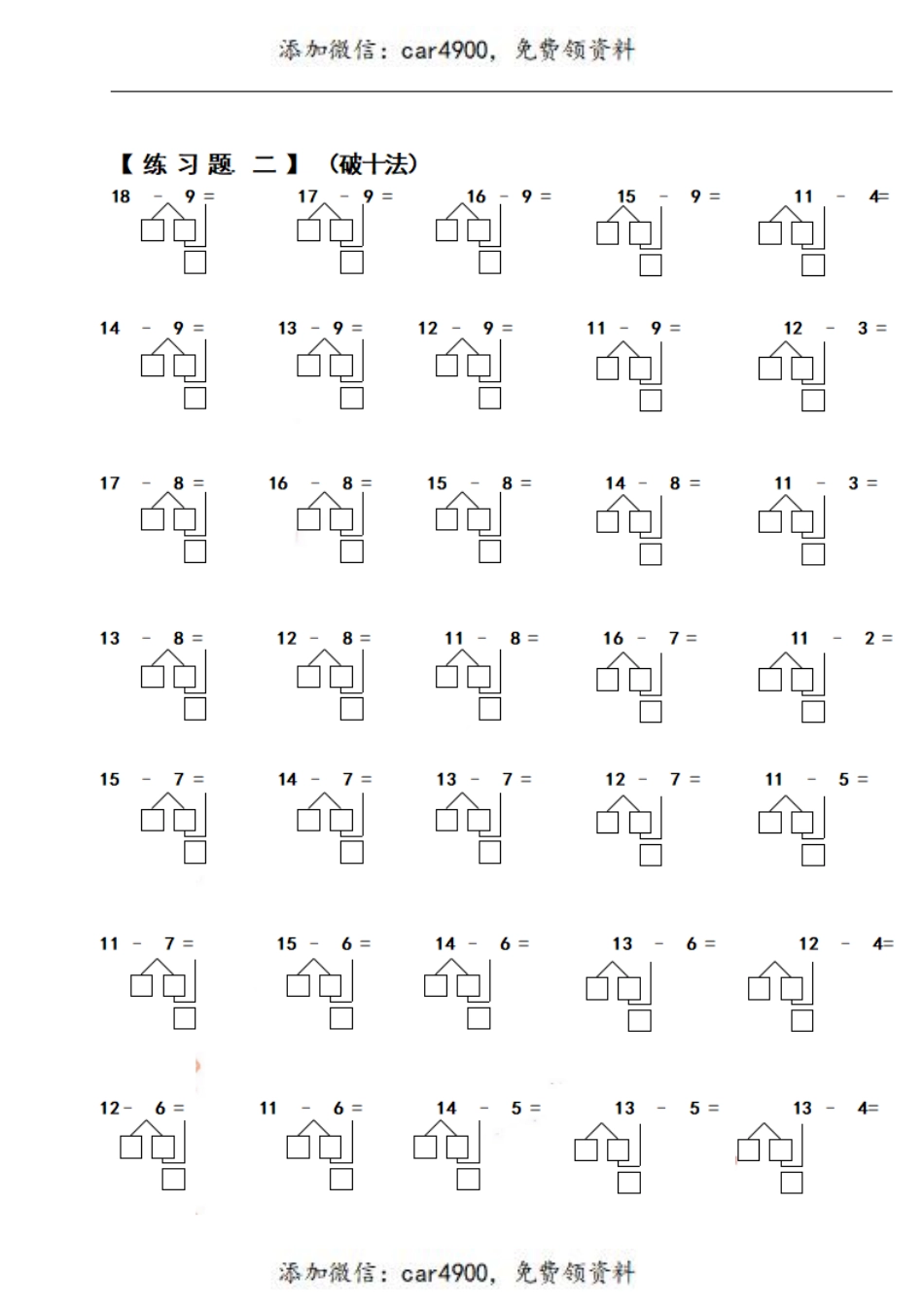 添加微信：car4900，免费领资料

【练习题 二】（破十法）

18 - 9 =　　17 - 9 =　　16 - 9 =　　15 - 9 =　　11 - 4=

14 - 9 =　　13 - 9 =　　12 - 9 =　　11 - 9 =　　12 - 3 =

17 - 8 =　　16 - 8 =　　15 - 8 =　　14 - 8 =　　11 - 3 =

13 - 8 =　　12 - 8 =　　11 - 8 =　　16 - 7 =　　11 - 2 =

15 - 7 =　　14 - 7 =　　13 - 7 =　　12 - 7 =　　11 - 5 =

11 - 7 =　　15 - 6 =　　14 - 6 =　　13 - 6 =　　12 - 4=

12- 6 =　　11 - 6 =　　14 - 5 =　　13 - 5 =　　13 - 4=

添加微信：car4900，免费领资料